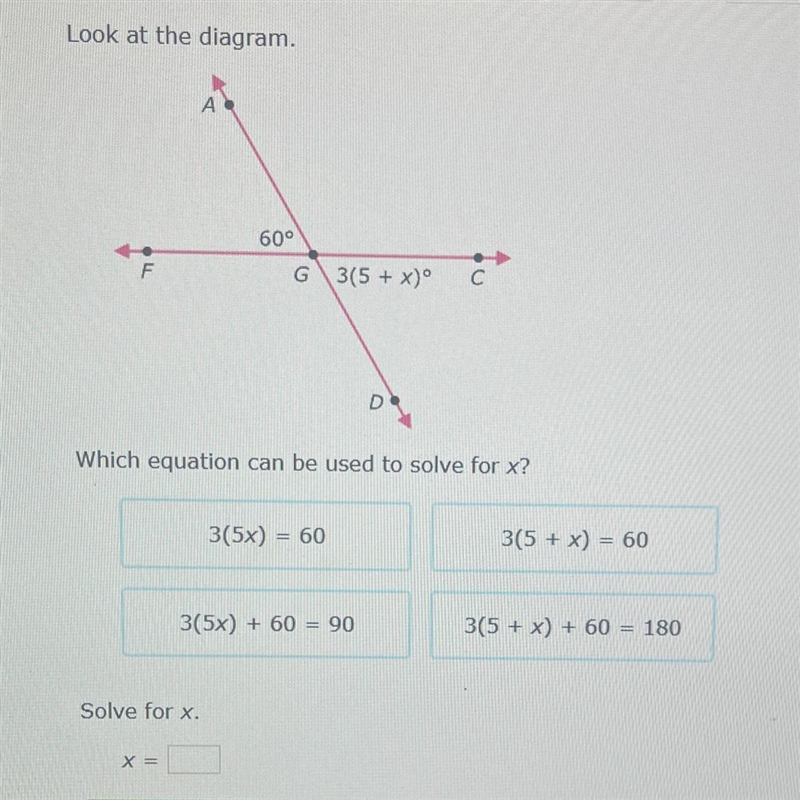 Look at the diagram.

A

$60°$

F

G $3(5 + x)°$ C

D

Which equation can be used to solve for $x$?

$3(5x) = 60$

$3(5 + x) = 60$

$3(5x) + 60 = 90$

$3(5 + x) + 60 = 180$

Solve for $x$.

$x =$